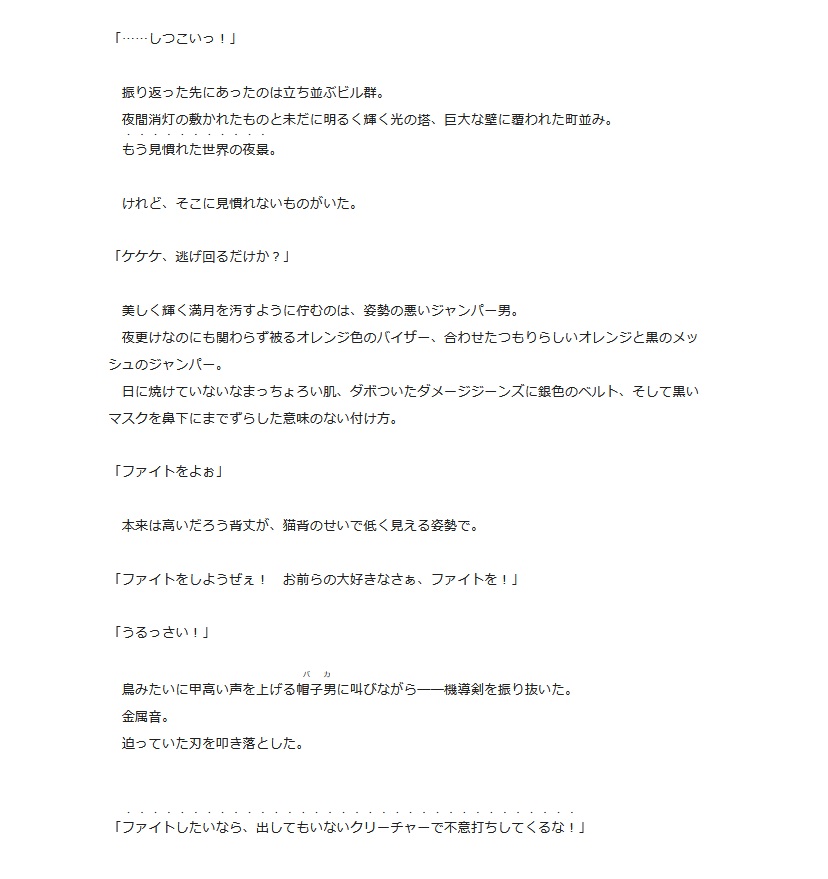 「……しつこいっ！」

　振り返った先にあったのは立ち並ぶビル群。
　夜間消灯の敷かれたものと未だに明るく輝く光の塔、巨大な壁に覆われた町並み。
　もう見慣れた世界の夜景。

　けれど、そこに見慣れないものがいた。

「ケケケ、逃げ回るだけか？」

　美しく輝く満月を汚すように佇むのは、姿勢の悪いジャンパー男。
　夜更けなのにも関わらず被るオレンジ色のバイザー、合わせたつもりらしいオレンジと黒のメッシュのジャンパー。
　日に焼けていないなまっちょろい肌、ダボついたダメージジーンズに銀色のベルト、そして黒いマスクを鼻下にまでずらした意味のない付け方。

「ファイトをよぉ」

　本来は高いだろう背丈が、猫背のせいで低く見える姿勢で。

「ファイトをしようぜぇ！　お前らの大好きなさぁ、ファイトを！」

「うるっさい！」

　鳥みたいに甲高い声を上げる帽子男（バカ）に叫びながら——機導剣を振り抜いた。
　金属音。
　迫っていた刃を叩き落とした。

「ファイトしたいなら、出してもいないクリーチャーで不意打ちしてくるな！」